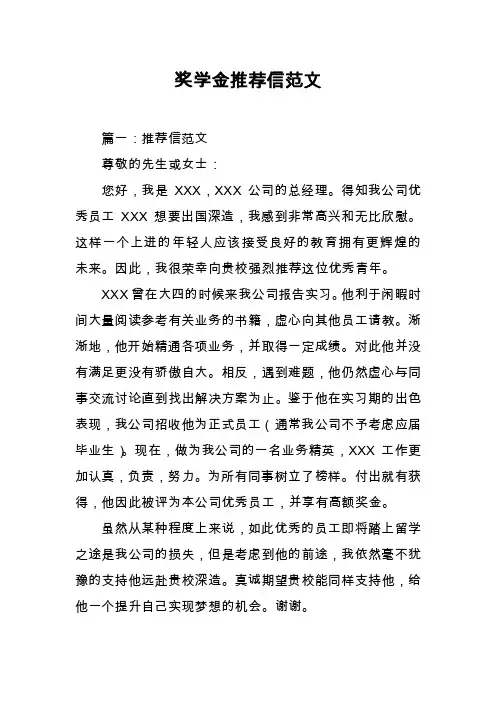 奖学金推荐信范文

篇一：推荐信范文

尊敬的先生或女士：

您好，我是 XXX，XXX 公司的总经理。得知我公司优秀员工 XXX 想要出国深造，我感到非常高兴和无比欣慰。这样一个上进的年轻人应该接受良好的教育拥有更辉煌的未来。因此，我很荣幸向贵校强烈推荐这位优秀青年。

XXX 曾在大四的时候来我公司报告实习。他利于闲暇时间大量阅读参考有关业务的书籍，虚心向其他员工请教。渐渐地，他开始精通各项业务，并取得一定成绩。对此他并没有满足更没有骄傲自大。相反，遇到难题，他仍然虚心与同事交流讨论直到找出解决方案为止。鉴于他在实习期的出色表现，我公司招收他为正式员工（通常我公司不予考虑应届毕业生）。现在，做为我公司的一名业务精英，XXX 工作更加认真，负责，努力。为所有同事树立了榜样。付出就有获得，他因此被评为本公司优秀员工，并享有高额奖金。

虽然从某种程度上来说，如此优秀的员工即将踏上留学之途是我公司的损失，但是考虑到他的前途，我依然毫不犹豫的支持他远赴贵校深造。真诚期望贵校能同样支持他，给他一个提升自己实现梦想的机会。谢谢。